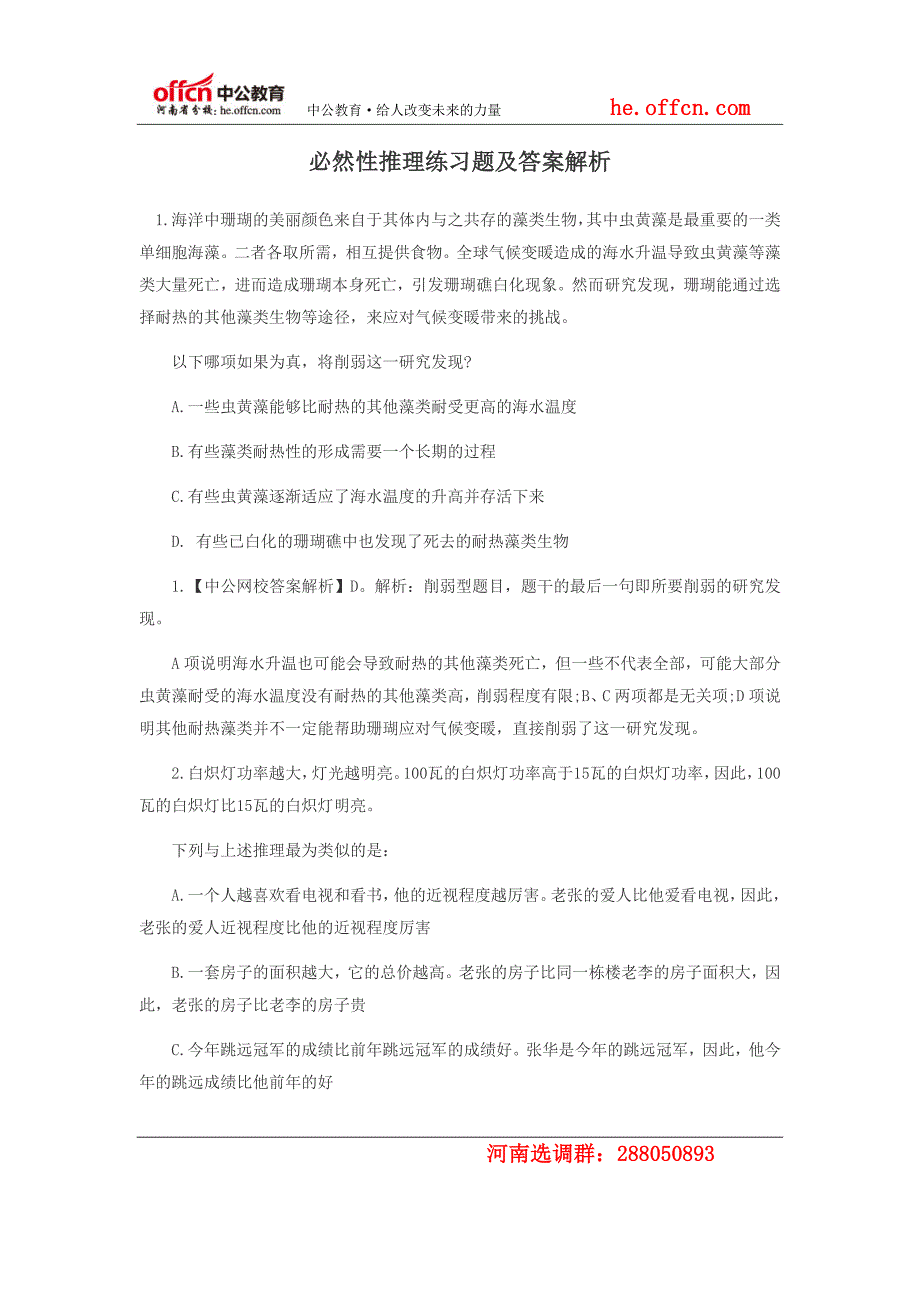 offcn 中公教育
河南省分校: he.offcn.com
中公教育·给人改变未来的力量
he.offcn.com

必然性推理练习题及答案解析

1.海洋中珊瑚的美丽颜色来自于其体内与之共存的藻类生物，其中虫黄藻是最重要的一类单细胞海藻。二者各取所需，相互提供食物。全球气候变暖造成的海水升温导致虫黄藻等藻类大量死亡，进而造成珊瑚本身死亡，引发珊瑚礁白化现象。然而研究发现，珊瑚能通过选择耐热的其他藻类生物等途径，来应对气候变暖带来的挑战。

以下哪项如果为真，将削弱这一研究发现?

A.一些虫黄藻能够比耐热的其他藻类耐受更高的海水温度

B.有些藻类耐热性的形成需要一个长期的过程

C.有些虫黄藻逐渐适应了海水温度的升高并存活下来

D. 有些已白化的珊瑚礁中也发现了死去的耐热藻类生物

1.【中公网校答案解析】D。解析：削弱型题目，题干的最后一句即所要削弱的研究发现。

A项说明海水升温也可能会导致耐热的其他藻类死亡，但一些不代表全部，可能大部分虫黄藻耐受的海水温度没有耐热的其他藻类高，削弱程度有限;B、C两项都是无关项;D项说明其他耐热藻类并不一定能帮助珊瑚应对气候变暖，直接削弱了这一研究发现。

2.白炽灯功率越大，灯光越明亮。100瓦的白炽灯功率高于15瓦的白炽灯功率，因此，100瓦的白炽灯比15瓦的白炽灯明亮。

下列与上述推理最为类似的是:

A.一个人越喜欢看电视和看书，他的近视程度越厉害。老张的爱人比他爱看电视，因此，老张的爱人近视程度比他的近视程度厉害

B.一套房子的面积越大，它的总价越高。老张的房子比同一栋楼老李的房子面积大，因此，老张的房子比老李的房子贵

C.今年跳远冠军的成绩比前年跳远冠军的成绩好。张华是今年的跳远冠军，因此，他今年的跳远成绩比他前年的好

河南选调群：288050893